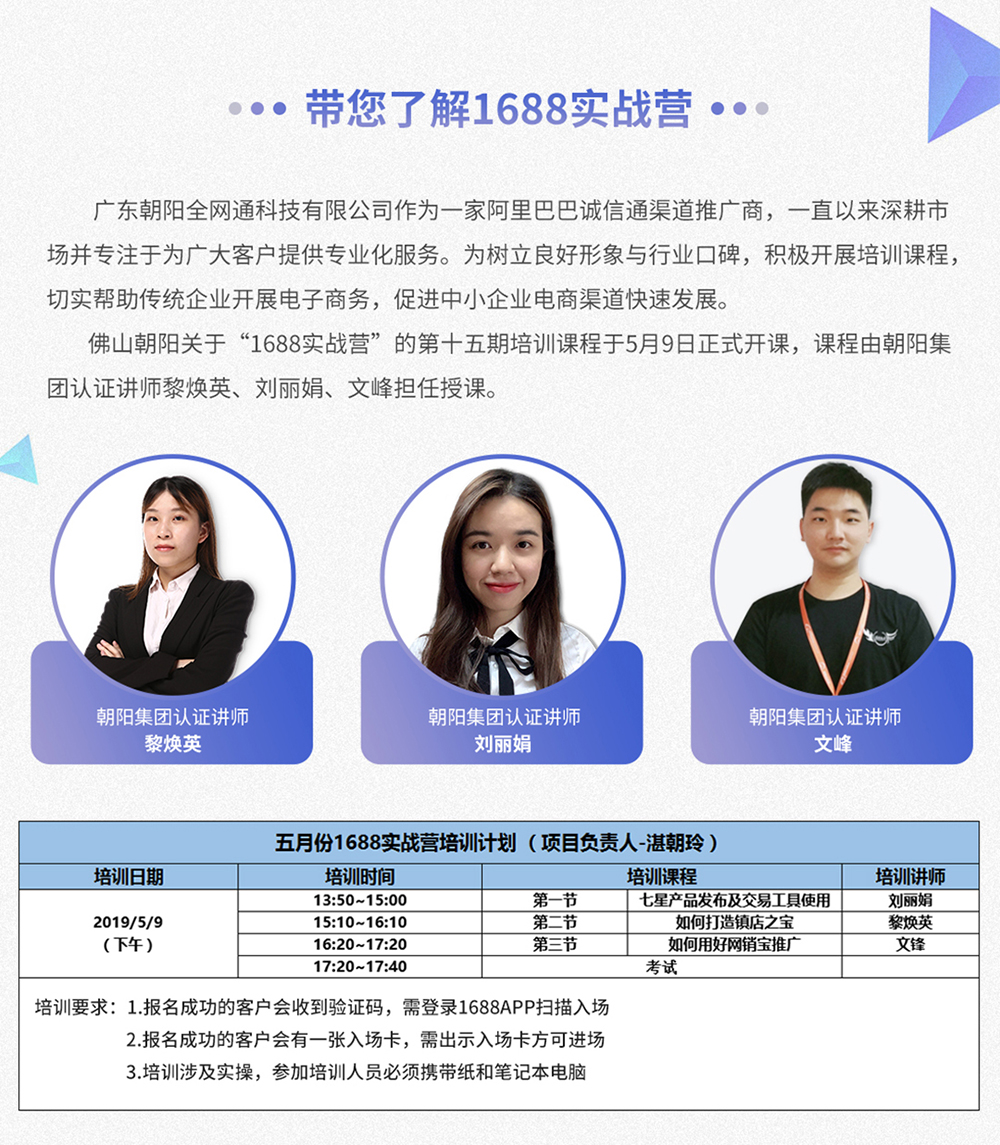 带您了解1688实战营

广东朝阳全网通科技有限公司作为一家阿里巴巴诚信通渠道推广商，一直以来深耕市场并专注于为广大客户提供专业化服务。为树立良好形象与行业口碑，积极开展培训课程，切实帮助传统企业开展电子商务，促进中小企业电商渠道快速发展。

佛山朝阳关于“1688实战营”的第十五期培训课程于5月9日正式开课，课程由朝阳集团认证讲师黎焕英、刘丽娟、文峰担任授课。

朝阳集团认证讲师
黎焕英

朝阳集团认证讲师
刘丽娟

朝阳集团认证讲师
文峰

五月份1688实战营培训计划（项目负责人-湛朝玲）

| 培训日期 | 培训时间 | 培训课程 | | 培训讲师 |
|---|---|---|---|---|
| 2019/5/9（下午） | 13:50~15:00 | 第一节 | 七星产品发布及交易工具使用 | 刘丽娟 |
| | 15:10~16:10 | 第二节 | 如何打造镇店之宝 | 黎焕英 |
| | 16:20~17:20 | 第三节 | 如何用好网销宝推广 | 文锋 |
| | 17:20~17:40 | 考试 | | |

培训要求：1.报名成功的客户会收到验证码，需登录1688APP扫描入场
2.报名成功的客户会有一张入场卡，需出示入场卡方可进场
3.培训涉及实操，参加培训人员必须携带纸和笔记本电脑